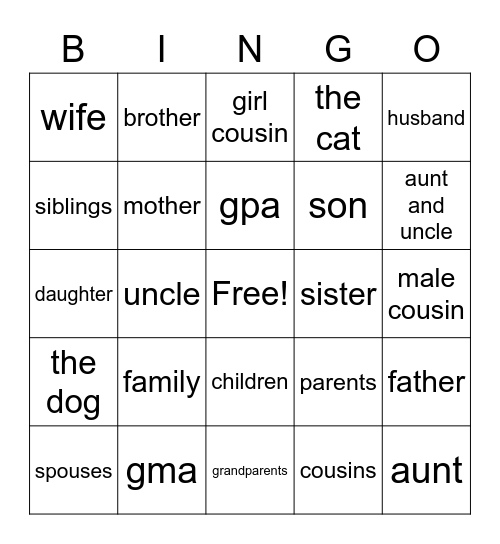 | B | I | N | G | O |
|---|---|---|---|---|
| wife | brother | girl cousin | the cat | husband |
| siblings | mother | gpa | son | aunt and uncle |
| daughter | uncle | Free! | sister | male cousin |
| the dog | family | children | parents | father |
| spouses | gma | grandparents | cousins | aunt |